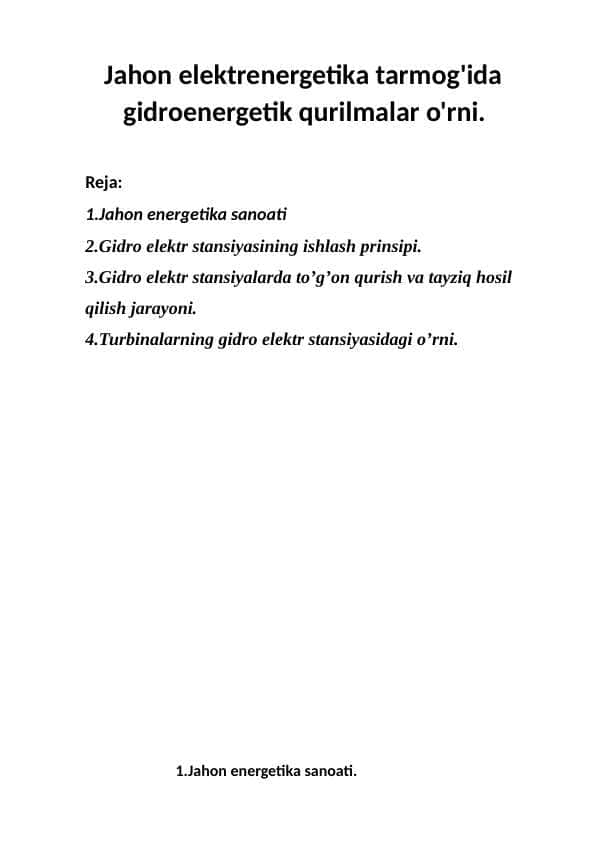 Jahon elektrenergetika tarmog'ida gidroenergetik qurilmalar o'rni.

Reja:

1.Jahon energetika sanoati

2.Gidro elektr stansiyasining ishlash prinsipi.

3.Gidro elektr stansiyalarda to’g’on qurish va tayziq hosil qilish jarayoni.

4.Turbinalarning gidro elektr stansiyasidagi o’rni.

1.Jahon energetika sanoati.